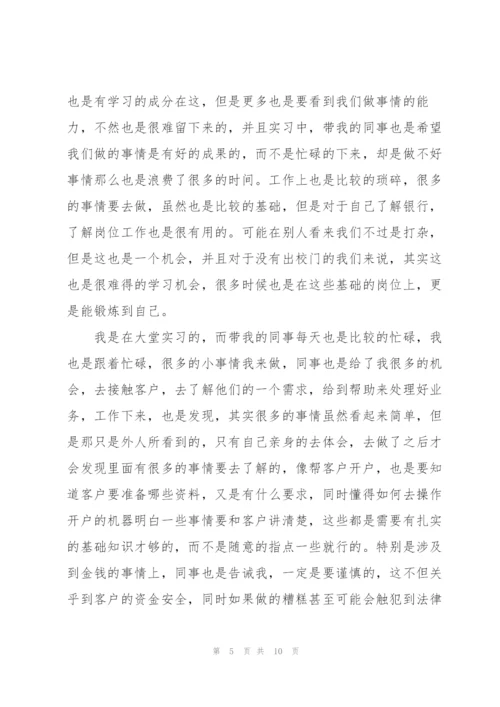 也是有学习的成分在这，但是更多也是要看到我们做事情的能力，不然也是很难留下来的，并且实习中，带我的同事也是希望我们做的事情是有好的成果的，而不是忙碌的下来，却是做不好事情那么也是浪费了很多的时间。工作上也是比较的琐碎，很多的事情要去做，虽然也是比较的基础，但是对于自己了解银行，了解岗位工作也是很有用的。可能在别人看来我们不过是打杂，但是这也是一个机会，并且对于没有出校门的我们来说，其实这也是很难得的学习机会，很多时候也是在这些基础的岗位上，更是能锻炼到自己。

我是在大堂实习的，而带我的同事每天也是比较的忙碌，我也是跟着忙碌，很多的小事情我来做，同事也是给了我很多的机会，去接触客户，去了解他们的一个需求，给到帮助来处理好业务，工作下来，也是发现，其实很多的事情虽然看起来简单，但是那只是外人所看到的，只有自己亲身的去体会，去做了之后才会发现里面有很多的事情要去了解的，像帮客户开户，也是要知道客户要准备哪些资料，又是有什么要求，同时懂得如何去操作开户的机器明白一些事情要和客户讲清楚，这些都是需要有扎实的基础知识才够的，而不是随意的指点一些就行的。特别是涉及到金钱的事情上，同事也是告诫我，一定是要谨慎的，这不但关乎到客户的资金安全，同时如果做的糟糕甚至可能会触犯到法律

第 5 页 共 10 页